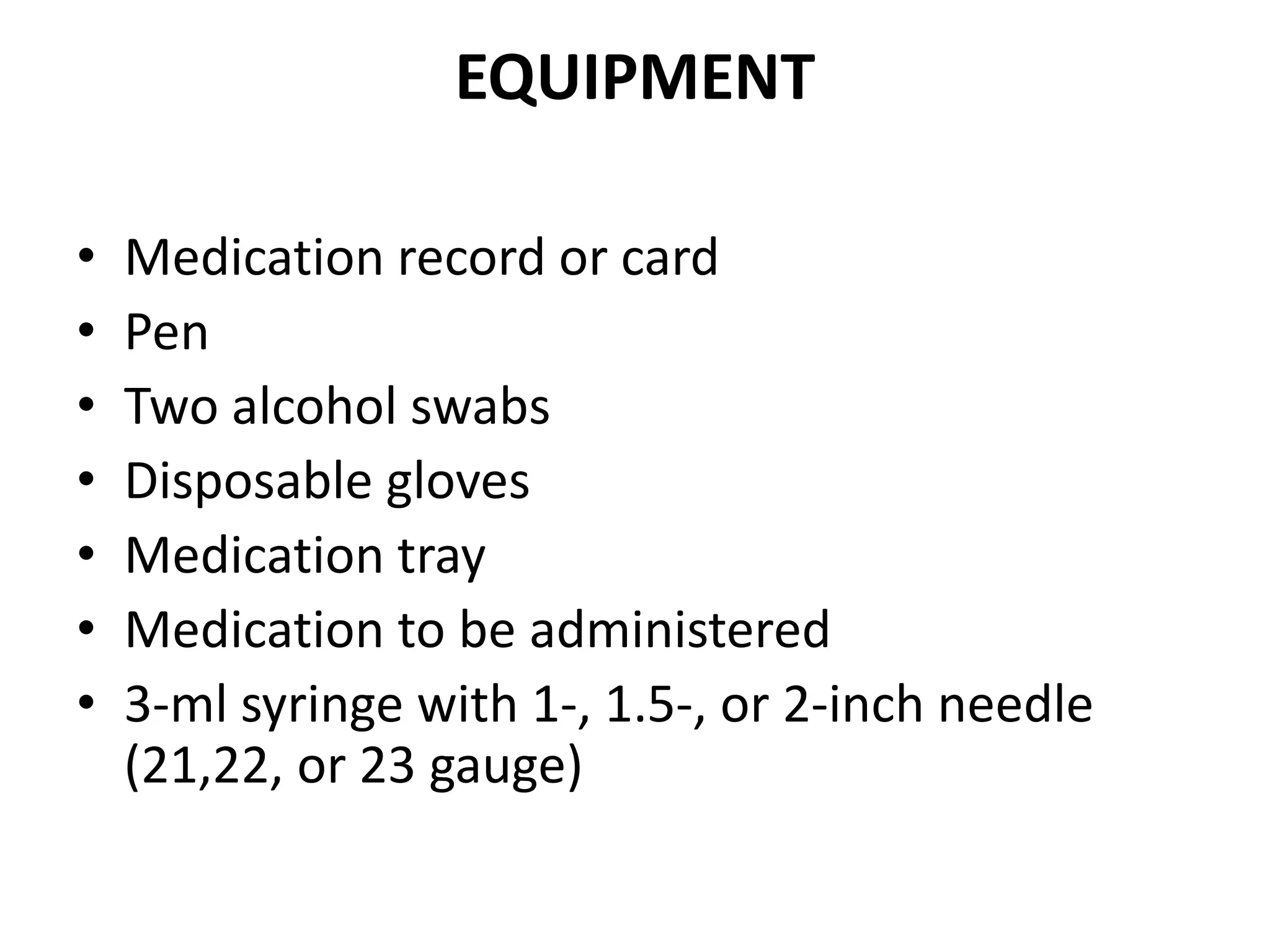 EQUIPMENT

• Medication record or card
• Pen
• Two alcohol swabs
• Disposable gloves
• Medication tray
• Medication to be administered
• 3-ml syringe with 1-, 1.5-, or 2-inch needle (21,22, or 23 gauge)